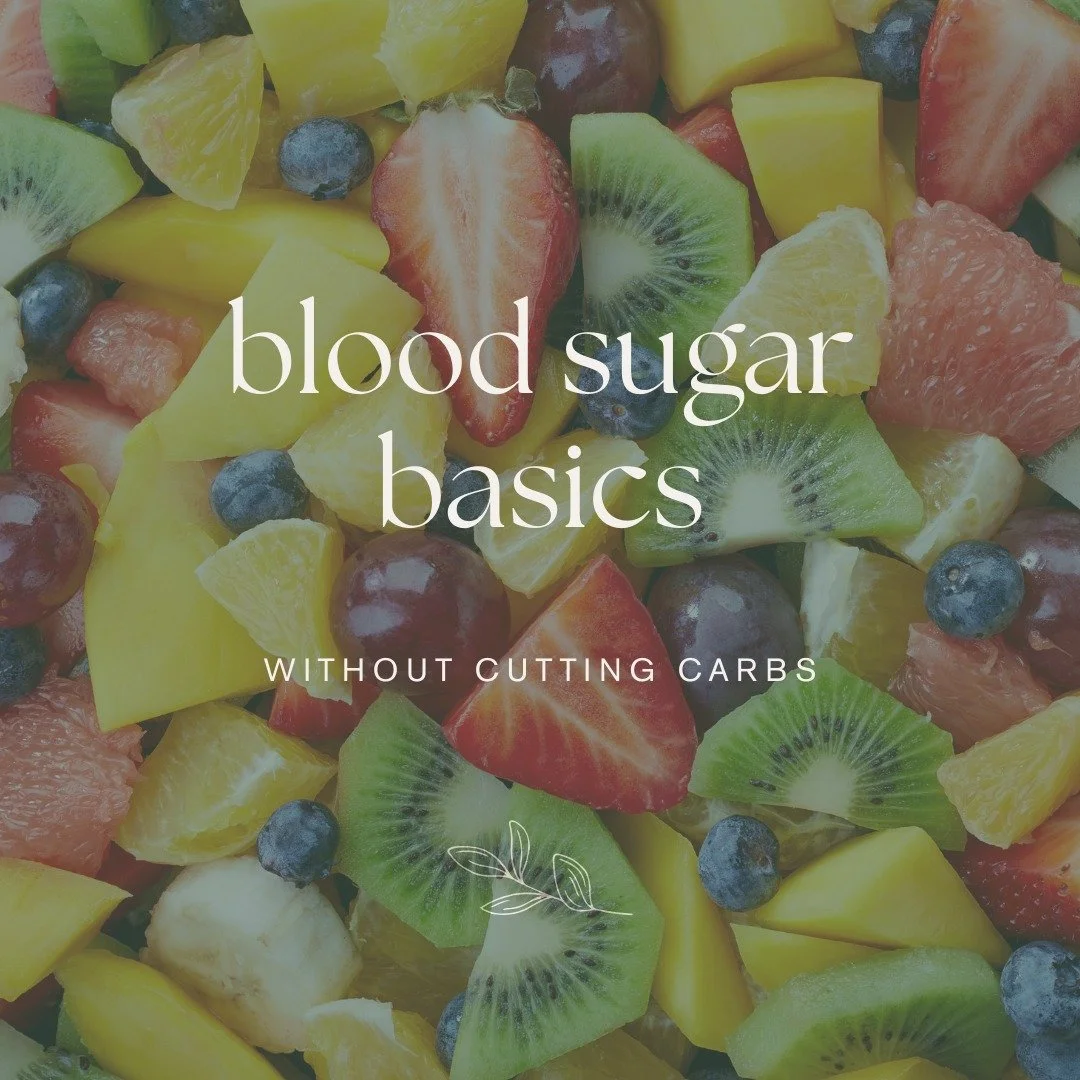 blood sugar basics

WITHOUT CUTTING CARBS